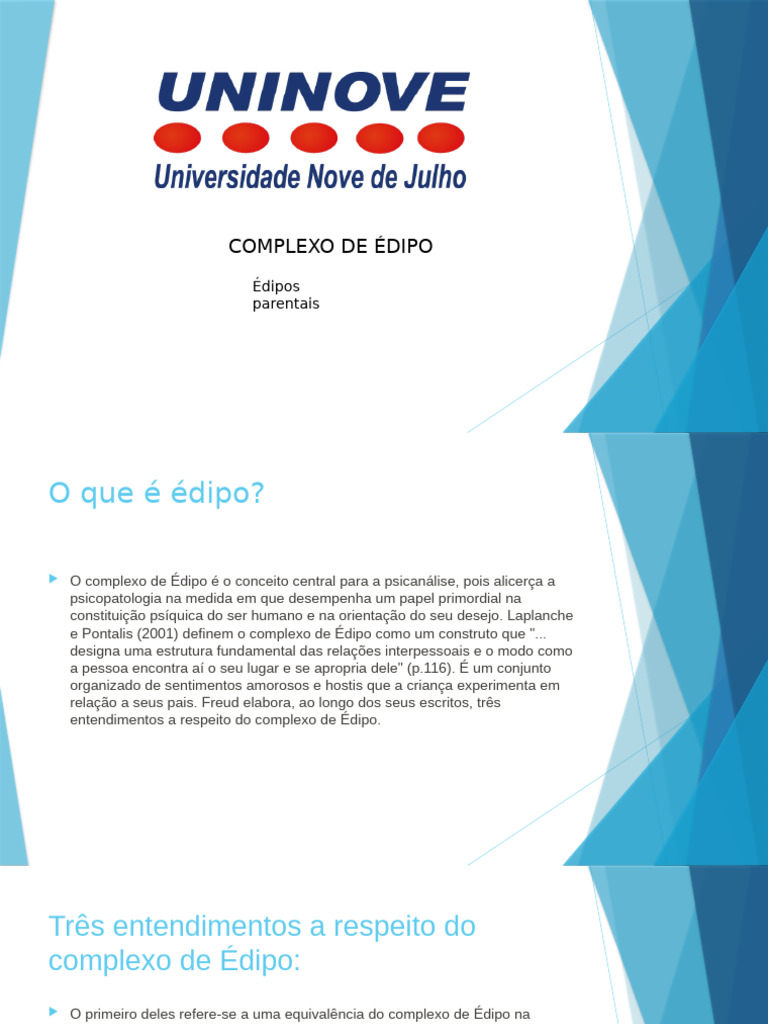 UNINOVE
Universidade Nove de Julho

COMPLEXO DE ÉDIPO

Édipos parentais

O que é édipo?

O complexo de Édipo é o conceito central para a psicanálise, pois alicerça a psicopatologia na medida em que desempenha um papel primordial na constituição psíquica do ser humano e na orientação do seu desejo. Laplanche e Pontalis (2001) definem o complexo de Édipo como um construto que "... designa uma estrutura fundamental das relações interpessoais e o modo como a pessoa encontra aí o seu lugar e se apropria dele" (p.116). É um conjunto organizado de sentimentos amorosos e hostis que a criança experimenta em relação a seus pais. Freud elabora, ao longo dos seus escritos, três entendimentos a respeito do complexo de Édipo.

Três entendimentos a respeito do complexo de Édipo:

O primeiro deles refere-se a uma equivalência do complexo de Édipo na